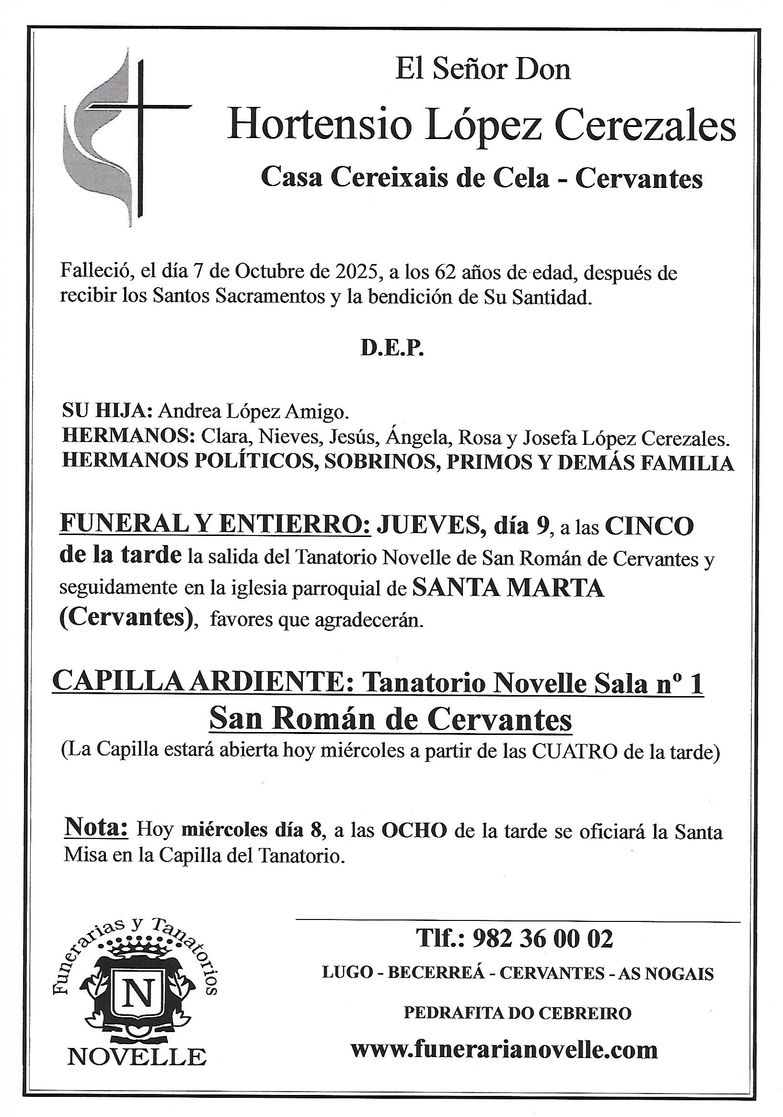 El Señor Don
Hortensio López Cerezales
Casa Cereixais de Cela - Cervantes

Falleció, el día 7 de Octubre de 2025, a los 62 años de edad, después de recibir los Santos Sacramentos y la bendición de Su Santidad.

D.E.P.

SU HIJA: Andrea López Amigo.
HERMANOS: Clara, Nieves, Jesús, Ángela, Rosa y Josefa López Cerezales.
HERMANOS POLÍTICOS, SOBRINOS, PRIMOS Y DEMÁS FAMILIA

FUNERAL Y ENTIERRO: JUEVES, día 9, a las CINCO de la tarde la salida del Tanatorio Novelle de San Román de Cervantes y seguidamente en la iglesia parroquial de SANTA MARTA (Cervantes), favores que agradecerán.

CAPILLA ARDIENTE: Tanatorio Novelle Sala nº 1
San Román de Cervantes
(La Capilla estará abierta hoy miércoles a partir de las CUATRO de la tarde)

Nota: Hoy miércoles día 8, a las OCHO de la tarde se oficiará la Santa Misa en la Capilla del Tanatorio.

Funerarias y Tanatorios
N
NOVELLE

Tlf.: 982 36 00 02
LUGO - BECERREÁ - CERVANTES - AS NOGAIS
PEDRAFITA DO CEBREIRO
www.funerarianovelle.com